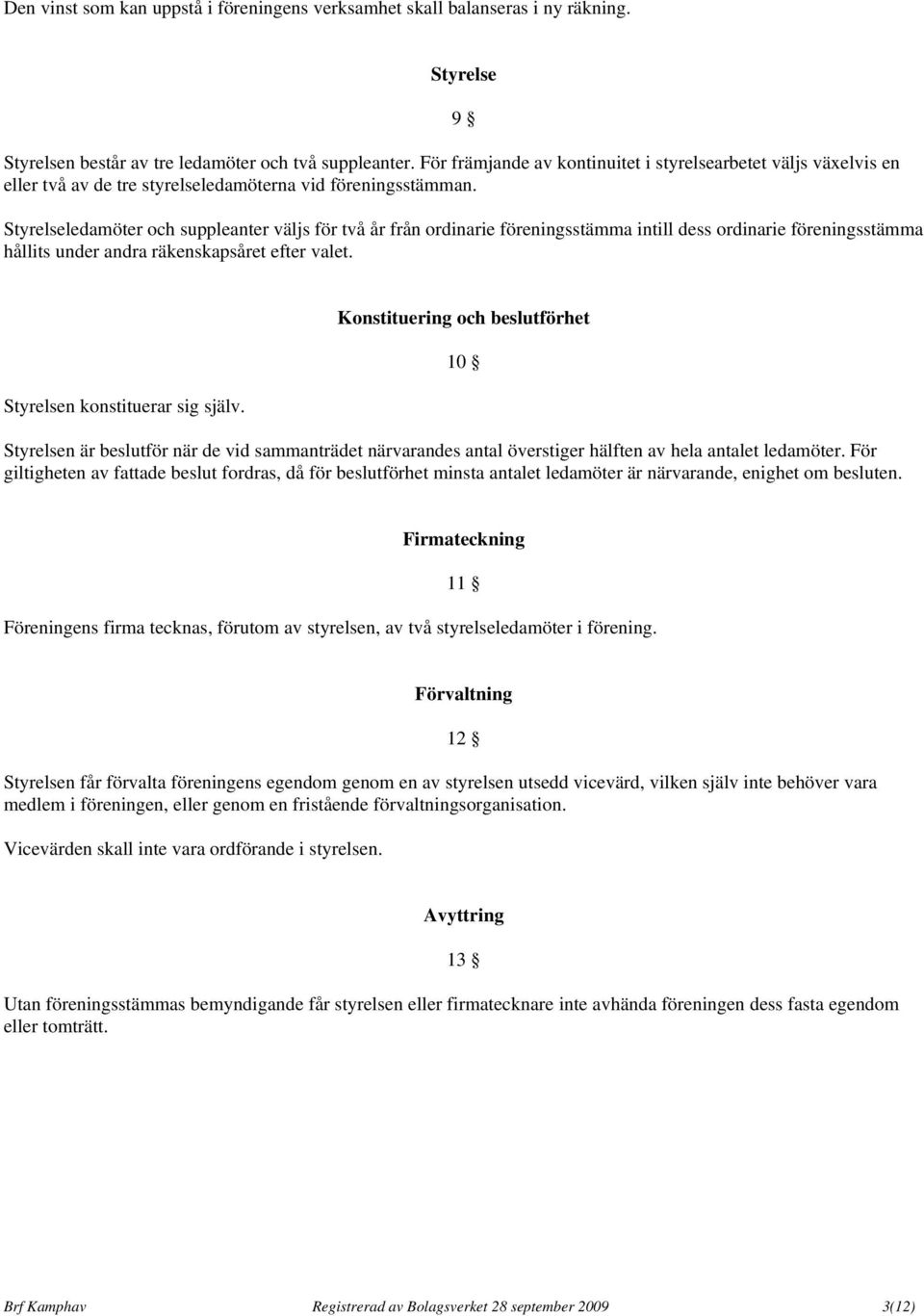 Den vinst som kan uppstå i föreningens verksamhet skall balanseras i ny räkning.

Styrelse

9 §

Styrelsen består av tre ledamöter och två suppleanter. För främjande av kontinuitet i styrelsearbetet väljs växelvis en eller två av de tre styrelseledamöterna vid föreningsstämman.

Styrelseledamöter och suppleanter väljs för två år från ordinarie föreningsstämma intill dess ordinarie föreningsstämma hållits under andra räkenskapsåret efter valet.

Konstituering och beslutförhet

10 §

Styrelsen konstituerar sig själv.

Styrelsen är beslutför när de vid sammanträdet närvarandes antal överstiger hälften av hela antalet ledamöter. För giltigheten av fattade beslut fordras, då för beslutförhet minsta antalet ledamöter är närvarande, enighet om besluten.

Firmateckning

11 §

Föreningens firma tecknas, förutom av styrelsen, av två styrelseledamöter i förening.

Förvaltning

12 §

Styrelsen får förvalta föreningens egendom genom en av styrelsen utsedd vicevärd, vilken själv inte behöver vara medlem i föreningen, eller genom en fristående förvaltningsorganisation.

Vicevärden skall inte vara ordförande i styrelsen.

Avyttring

13 §

Utan föreningsstämmas bemyndigande får styrelsen eller firmatecknare inte avhända föreningen dess fasta egendom eller tomträtt.

Brf Kamphav Registrerad av Bolagsverket 28 september 2009 3(12)